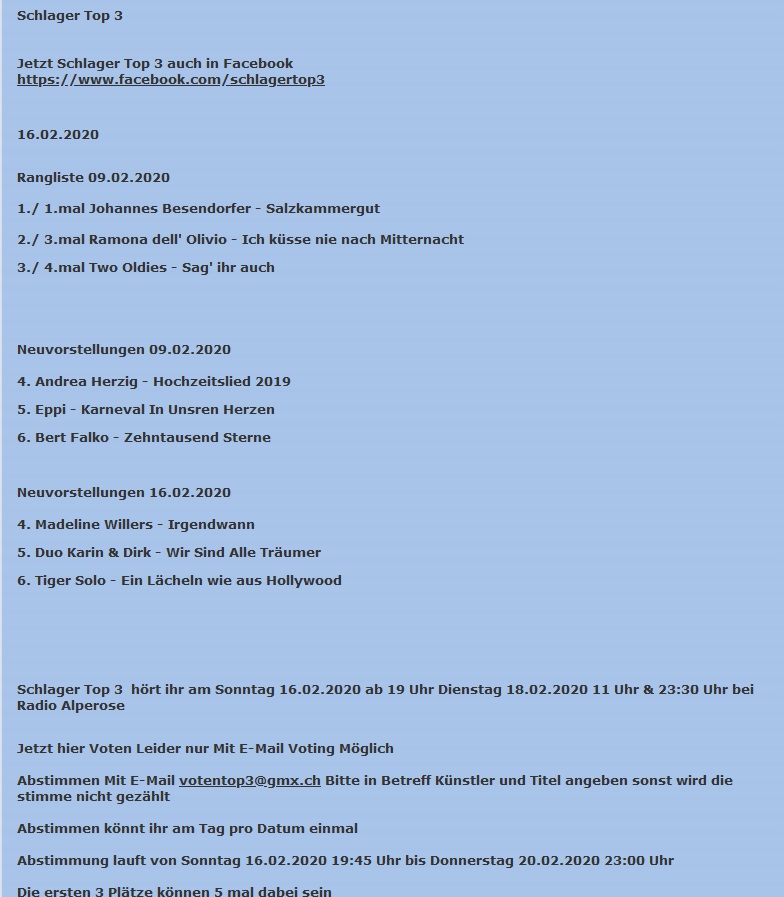 Schlager Top 3

Jetzt Schlager Top 3 auch in Facebook
https://www.facebook.com/schlagertop3

16.02.2020

Rangliste 09.02.2020

1./ 1.mal Johannes Besendorfer - Salzkammergut

2./ 3.mal Ramona dell' Olivio - Ich küsse nie nach Mitternacht

3./ 4.mal Two Oldies - Sag' ihr auch

Neuvorstellungen 09.02.2020

4. Andrea Herzig - Hochzeitslied 2019

5. Eppi - Karneval In Unsren Herzen

6. Bert Falko - Zehntausend Sterne

Neuvorstellungen 16.02.2020

4. Madeline Willers - Irgendwann

5. Duo Karin & Dirk - Wir Sind Alle Träumer

6. Tiger Solo - Ein Lächeln wie aus Hollywood

Schlager Top 3 hört ihr am Sonntag 16.02.2020 ab 19 Uhr Dienstag 18.02.2020 11 Uhr & 23:30 Uhr bei Radio Alperose

Jetzt hier Voten Leider nur Mit E-Mail Voting Möglich

Abstimmen Mit E-Mail votentop3@gmx.ch Bitte in Betreff Künstler und Titel angeben sonst wird die stimme nicht gezählt

Abstimmen könnt ihr am Tag pro Datum einmal

Abstimmung lauft von Sonntag 16.02.2020 19:45 Uhr bis Donnerstag 20.02.2020 23:00 Uhr

Die ersten 3 Plätze können 5 mal dabei sein